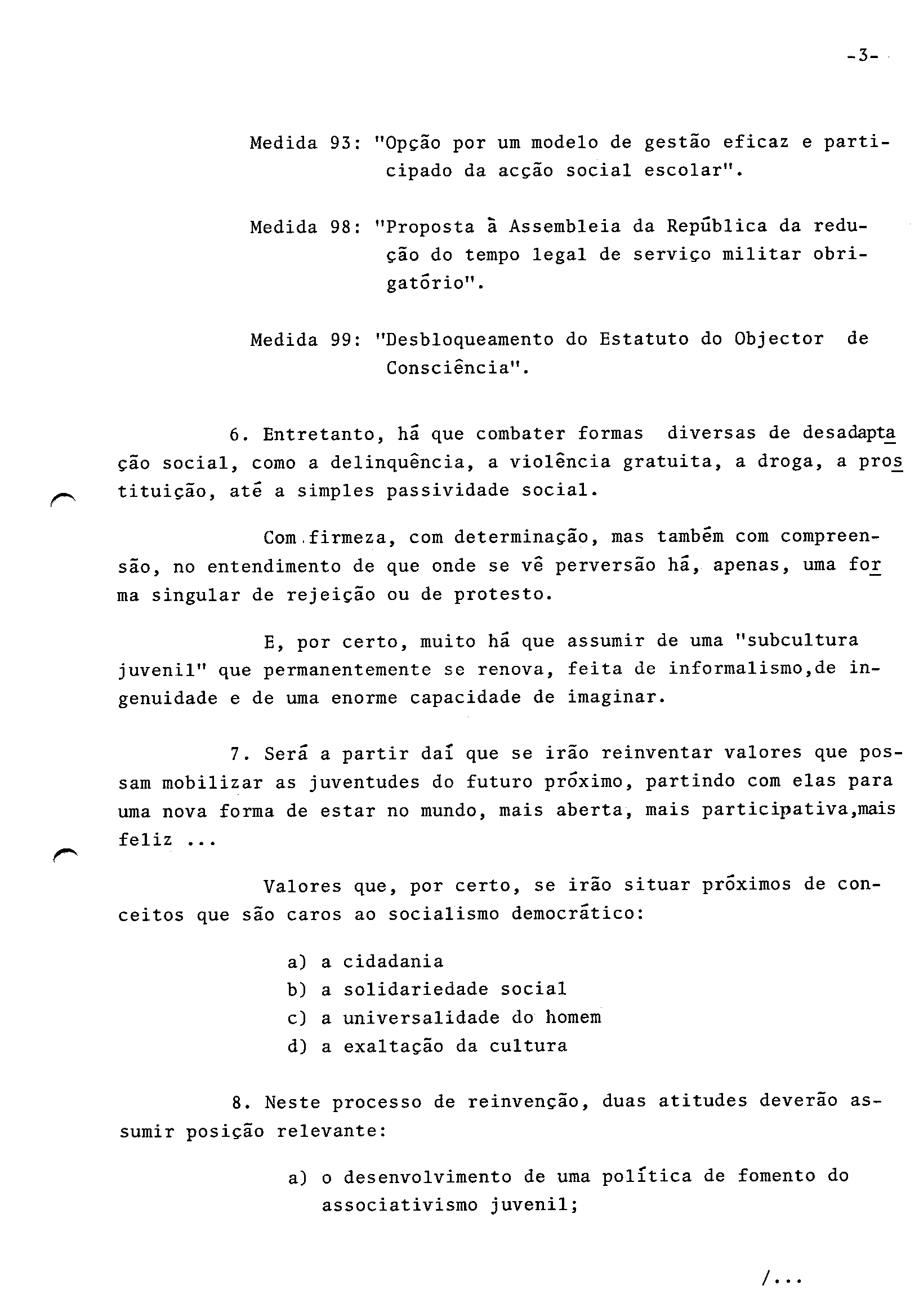 -3-

Medida 93: "Opção por um modelo de gestão eficaz e participado da acção social escolar".

Medida 98: "Proposta à Assembleia da República da redução do tempo legal de serviço militar obrigatório".

Medida 99: "Desbloqueamento do Estatuto do Objector de Consciência".

6. Entretanto, há que combater formas diversas de desadaptação social, como a delinquência, a violência gratuita, a droga, a prostituição, até a simples passividade social.

Com firmeza, com determinação, mas também com compreensão, no entendimento de que onde se vê perversão há, apenas, uma forma singular de rejeição ou de protesto.

E, por certo, muito há que assumir de uma "subcultura juvenil" que permanentemente se renova, feita de informalismo,de ingenuidade e de uma enorme capacidade de imaginar.

7. Será a partir daí que se irão reinventar valores que possam mobilizar as juventudes do futuro próximo, partindo com elas para uma nova forma de estar no mundo, mais aberta, mais participativa,mais feliz ...

Valores que, por certo, se irão situar próximos de conceitos que são caros ao socialismo democrático:

a) a cidadania
b) a solidariedade social
c) a universalidade do homem
d) a exaltação da cultura

8. Neste processo de reinvenção, duas atitudes deverão assumir posição relevante:

a) o desenvolvimento de uma política de fomento do associativismo juvenil;

/...